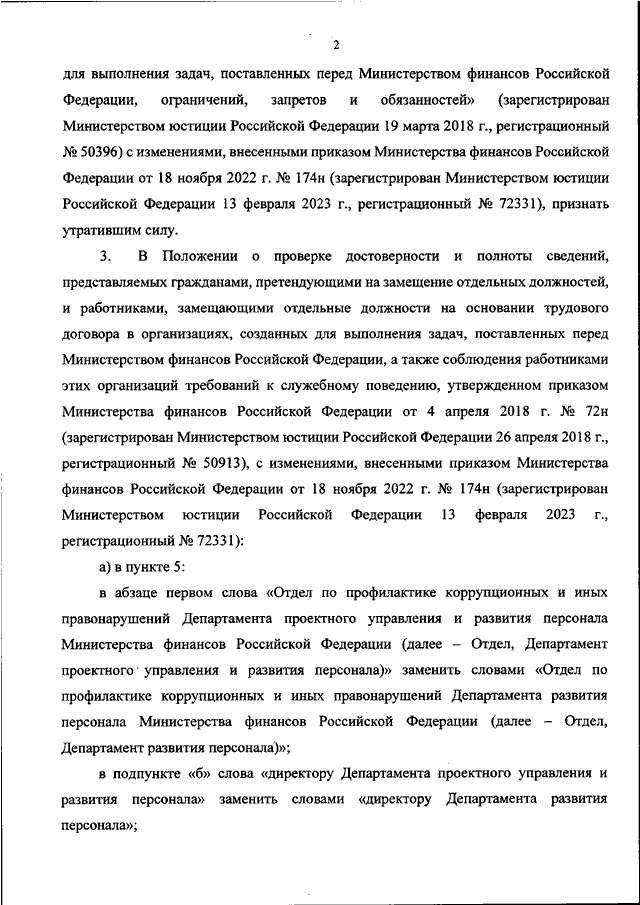 2

для выполнения задач, поставленных перед Министерством финансов Российской Федерации, ограничений, запретов и обязанностей» (зарегистрирован Министерством юстиции Российской Федерации 19 марта 2018 г., регистрационный № 50396) с изменениями, внесенными приказом Министерства финансов Российской Федерации от 18 ноября 2022 г. № 174н (зарегистрирован Министерством юстиции Российской Федерации 13 февраля 2023 г., регистрационный № 72331), признать утратившим силу.

3. В Положении о проверке достоверности и полноты сведений, представляемых гражданами, претендующими на замещение отдельных должностей, и работниками, замещающими отдельные должности на основании трудового договора в организациях, созданных для выполнения задач, поставленных перед Министерством финансов Российской Федерации, а также соблюдения работниками этих организаций требований к служебному поведению, утвержденном приказом Министерства финансов Российской Федерации от 4 апреля 2018 г. № 72н (зарегистрирован Министерством юстиции Российской Федерации 26 апреля 2018 г., регистрационный № 50913), с изменениями, внесенными приказом Министерства финансов Российской Федерации от 18 ноября 2022 г. № 174н (зарегистрирован Министерством юстиции Российской Федерации 13 февраля 2023 г., регистрационный № 72331):

а) в пункте 5:

в абзаце первом слова «Отдел по профилактике коррупционных и иных правонарушений Департамента проектного управления и развития персонала Министерства финансов Российской Федерации (далее – Отдел, Департамент проектного управления и развития персонала)» заменить словами «Отдел по профилактике коррупционных и иных правонарушений Департамента развития персонала Министерства финансов Российской Федерации (далее – Отдел, Департамент развития персонала)»;

в подпункте «б» слова «директору Департамента проектного управления и развития персонала» заменить словами «директору Департамента развития персонала»;